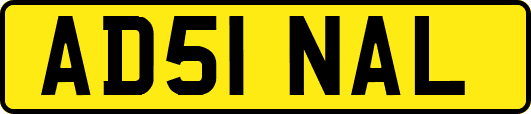 AD51 NAL